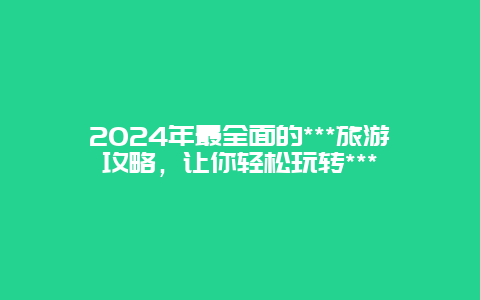 2024年最全面的***旅游攻略，让你轻松玩转***